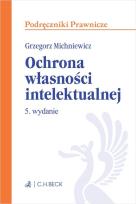 Podręczniki Prawnicze

Grzegorz Michniewicz

Ochrona własności intelektualnej

5. wydanie

C.H.BECK